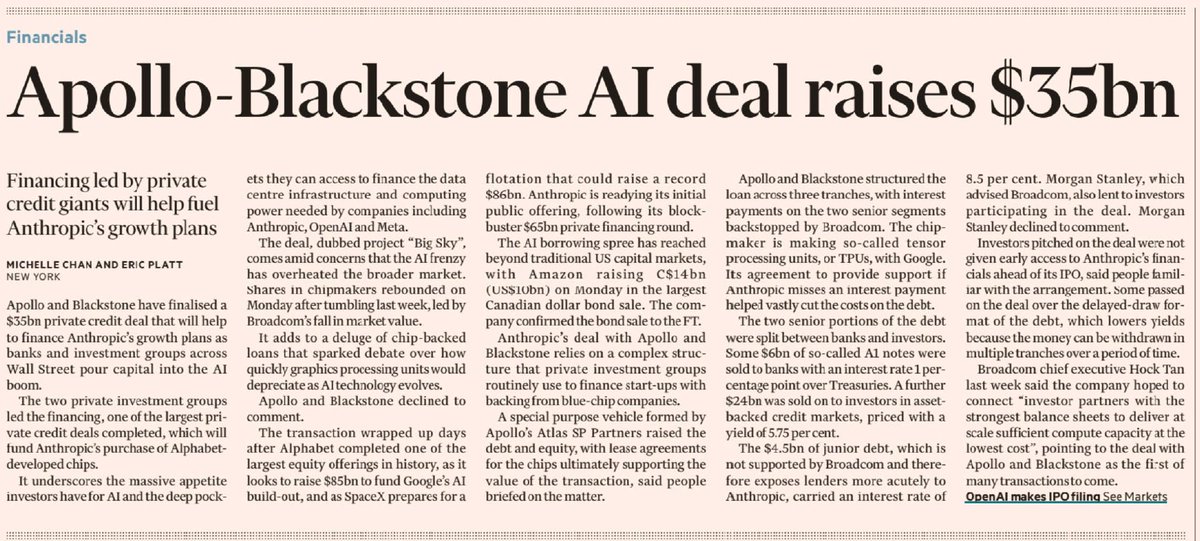 Financials

Apollo-Blackstone AI deal raises $35bn

Financing led by private credit giants will help fuel Anthropic's growth plans

MICHELLE CHAN AND ERIC PLATT
NEW YORK

Apollo and Blackstone have finalised a $35bn private credit deal that will help to finance Anthropic's growth plans as banks and investment groups across Wall Street pour capital into the AI boom.

The two private investment groups led the financing, one of the largest private credit deals completed, which will fund Anthropic's purchase of Alphabet-developed chips.

It underscores the massive appetite investors have for AI and the deep pockets they can access to finance the data centre infrastructure and computing power needed by companies including Anthropic, OpenAI and Meta.

The deal, dubbed project "Big Sky", comes amid concerns that the AI frenzy has overheated the broader market. Shares in chipmakers rebounded on Monday after tumbling last week, led by Broadcom's fall in market value.

It adds to a deluge of chip-backed loans that sparked debate over how quickly graphics processing units would depreciate as AI technology evolves.

Apollo and Blackstone declined to comment.

The transaction wrapped up days after Alphabet completed one of the largest equity offerings in history, as it looks to raise $85bn to fund Google's AI build-out, and as SpaceX prepares for a flotation that could raise a record $86bn. Anthropic is readying its initial public offering, following its blockbuster $65bn private financing round.

The AI borrowing spree has reached beyond traditional US capital markets, with Amazon raising C$14bn (US$10bn) on Monday in the largest Canadian dollar bond sale. The company confirmed the bond sale to the FT.

Anthropic's deal with Apollo and Blackstone relies on a complex structure that private investment groups routinely use to finance start-ups with backing from blue-chip companies.

A special purpose vehicle formed by Apollo's Atlas SP Partners raised the debt and equity, with lease agreements for the chips ultimately supporting the value of the transaction, said people briefed on the matter.

Apollo and Blackstone structured the loan across three tranches, with interest payments on the two senior segments backstopped by Broadcom. The chipmaker is making so-called tensor processing units, or TPUs, with Google. Its agreement to provide support if Anthropic misses an interest payment helped vastly cut the costs on the debt.

The two senior portions of the debt were split between banks and investors. Some $6bn of so-called A1 notes were sold to banks with an interest rate 1 percentage point over Treasuries. A further $24bn was sold on to investors in asset-backed credit markets, priced with a yield of 5.75 per cent.

The $4.5bn of junior debt, which is not supported by Broadcom and therefore exposes lenders more acutely to Anthropic, carried an interest rate of 8.5 per cent. Morgan Stanley, which advised Broadcom, also lent to investors participating in the deal. Morgan Stanley declined to comment.

Investors pitched on the deal were not given early access to Anthropic's financials ahead of its IPO, said people familiar with the arrangement. Some passed on the deal over the delayed-draw format of the debt, which lowers yields because the money can be withdrawn in multiple tranches over a period of time.

Broadcom chief executive Hock Tan last week said the company hoped to connect "investor partners with the strongest balance sheets to deliver at scale sufficient compute capacity at the lowest cost", pointing to the deal with Apollo and Blackstone as the first of many transactions to come.

OpenAI makes IPO filing See Markets